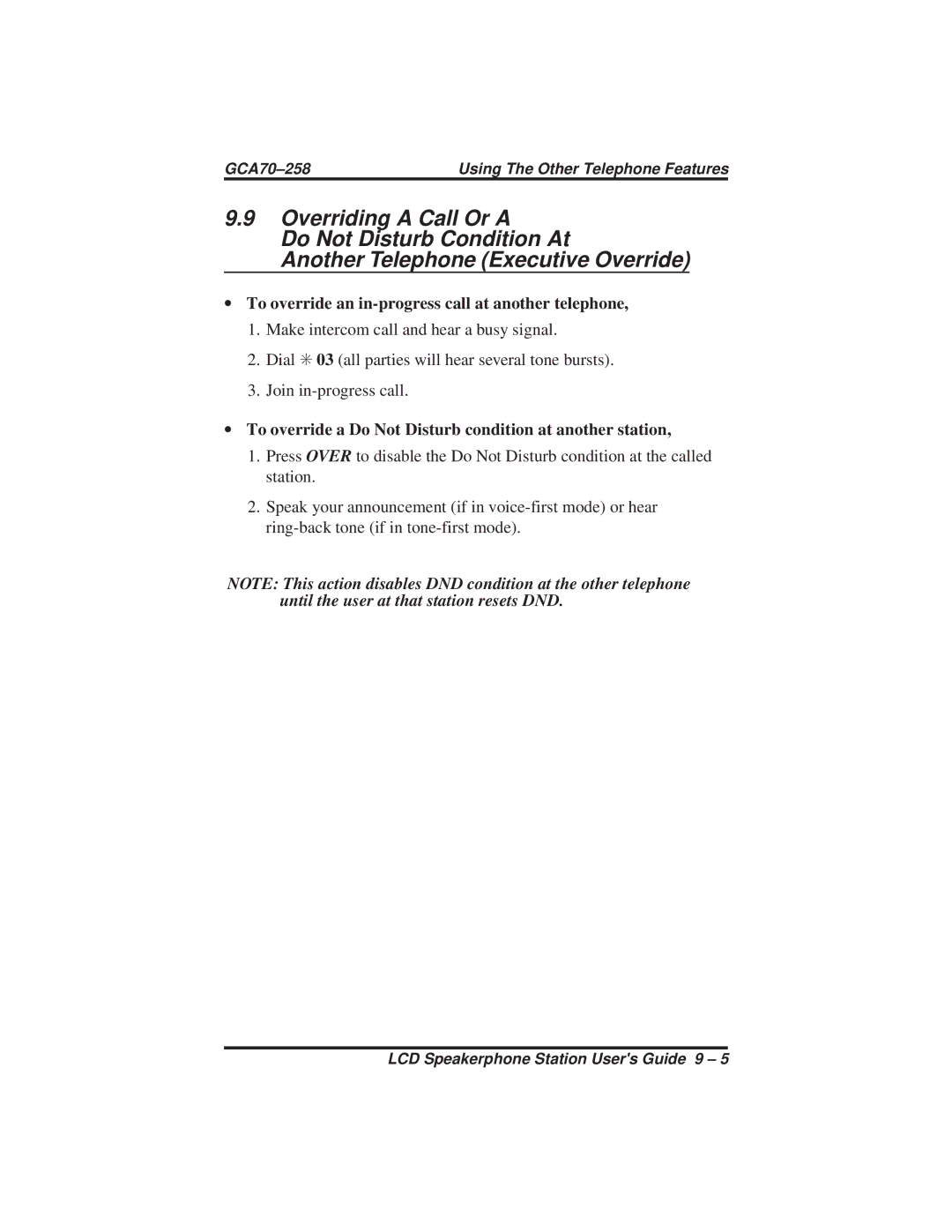 GCA70–258 Using The Other Telephone Features

9.9 Overriding A Call Or A Do Not Disturb Condition At Another Telephone (Executive Override)

• To override an in-progress call at another telephone,

1. Make intercom call and hear a busy signal.

2. Dial ✳ 03 (all parties will hear several tone bursts).

3. Join in-progress call.

• To override a Do Not Disturb condition at another station,

1. Press OVER to disable the Do Not Disturb condition at the called station.

2. Speak your announcement (if in voice-first mode) or hear ring-back tone (if in tone-first mode).

NOTE: This action disables DND condition at the other telephone until the user at that station resets DND.

LCD Speakerphone Station User's Guide 9 – 5